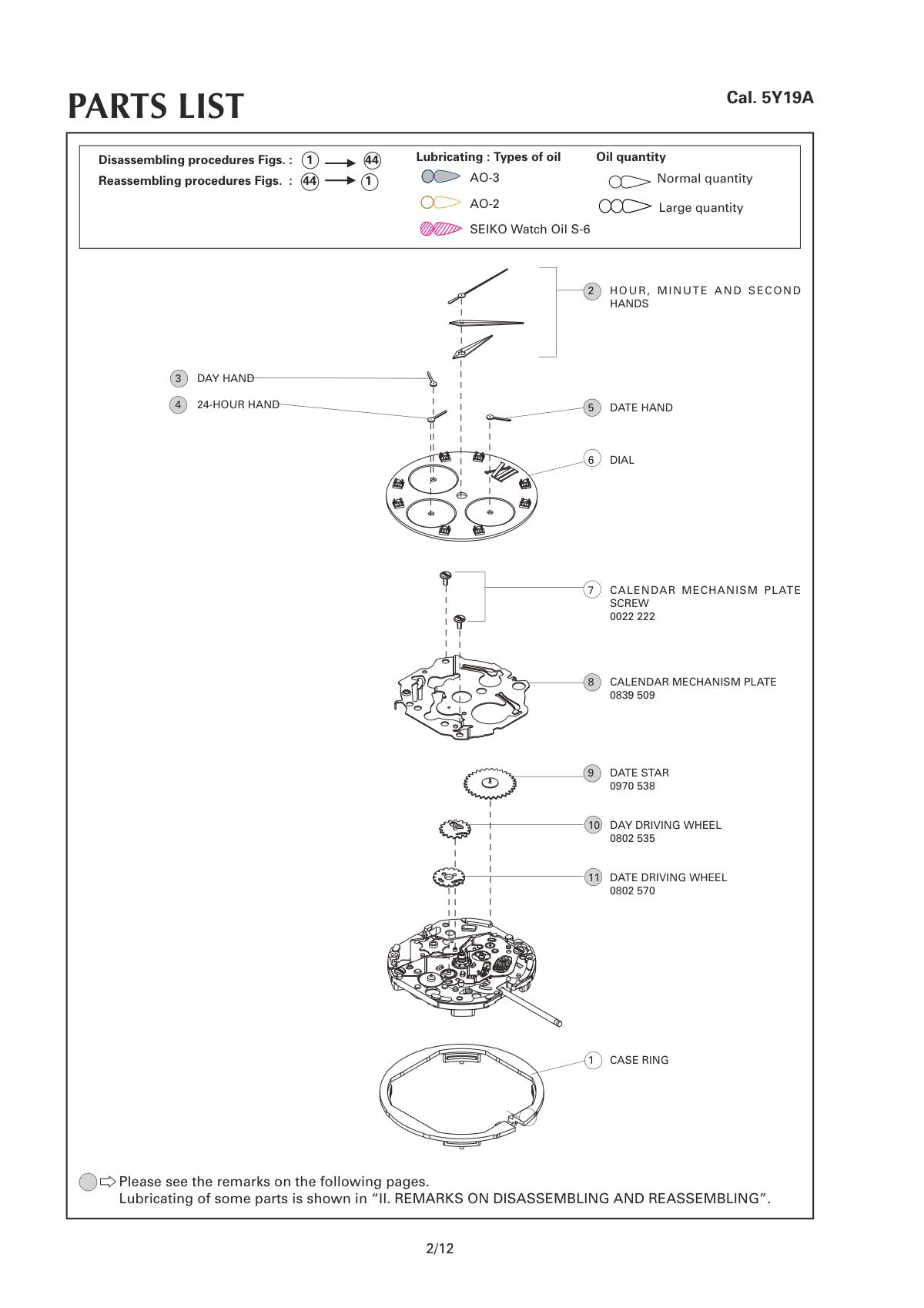 PARTS LIST

Cal. 5Y19A

Disassembling procedures Figs. : 1 → 44
Reassembling procedures Figs. : 44 → 1

Lubricating : Types of oil
AO-3
AO-2
SEIKO Watch Oil S-6

Oil quantity
Normal quantity
Large quantity

2 HOUR, MINUTE AND SECOND HANDS

3 DAY HAND

4 24-HOUR HAND

5 DATE HAND

6 DIAL

7 CALENDAR MECHANISM PLATE SCREW
0022 222

8 CALENDAR MECHANISM PLATE
0839 509

9 DATE STAR
0970 538

10 DAY DRIVING WHEEL
0802 535

11 DATE DRIVING WHEEL
0802 570

1 CASE RING

Please see the remarks on the following pages.
Lubricating of some parts is shown in “II. REMARKS ON DISASSEMBLING AND REASSEMBLING”.

2/12